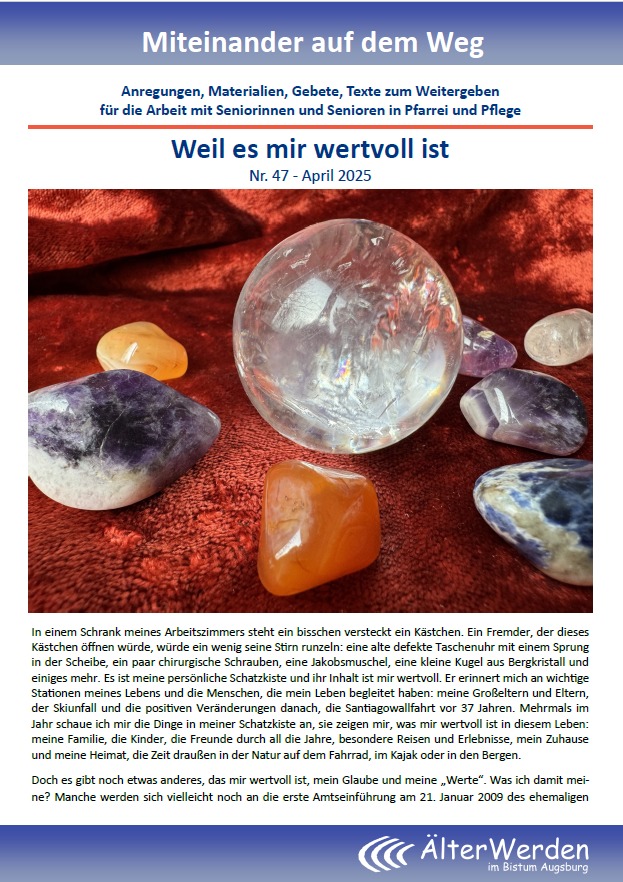 Miteinander auf dem Weg

Anregungen, Materialien, Gebete, Texte zum Weitergeben
für die Arbeit mit Seniorinnen und Senioren in Pfarrei und Pflege

Weil es mir wertvoll ist

Nr. 47 - April 2025

In einem Schrank meines Arbeitszimmers steht ein bisschen versteckt ein Kästchen. Ein Fremder, der dieses Kästchen öffnen würde, würde ein wenig seine Stirn runzeln: eine alte defekte Taschenuhr mit einem Sprung in der Scheibe, ein paar chirurgische Schrauben, eine Jakobsmuschel, eine kleine Kugel aus Bergkristall und einiges mehr. Es ist meine persönliche Schatzkiste und ihr Inhalt ist mir wertvoll. Er erinnert mich an wichtige Stationen meines Lebens und die Menschen, die mein Leben begleitet haben: meine Großeltern und Eltern, der Skiunfall und die positiven Veränderungen danach, die Santiagowallfahrt vor 37 Jahren. Mehrmals im Jahr schaue ich mir die Dinge in meiner Schatzkiste an, sie zeigen mir, was mir wertvoll ist in diesem Leben: meine Familie, die Kinder, die Freunde durch all die Jahre, besondere Reisen und Erlebnisse, mein Zuhause und meine Heimat, die Zeit draußen in der Natur auf dem Fahrrad, im Kajak oder in den Bergen.

Doch es gibt noch etwas anderes, das mir wertvoll ist, mein Glaube und meine „Werte“. Was ich damit meine? Manche werden sich vielleicht noch an die erste Amtseinführung am 21. Januar 2009 des ehemaligen

ÄlterWerden
im Bistum Augsburg